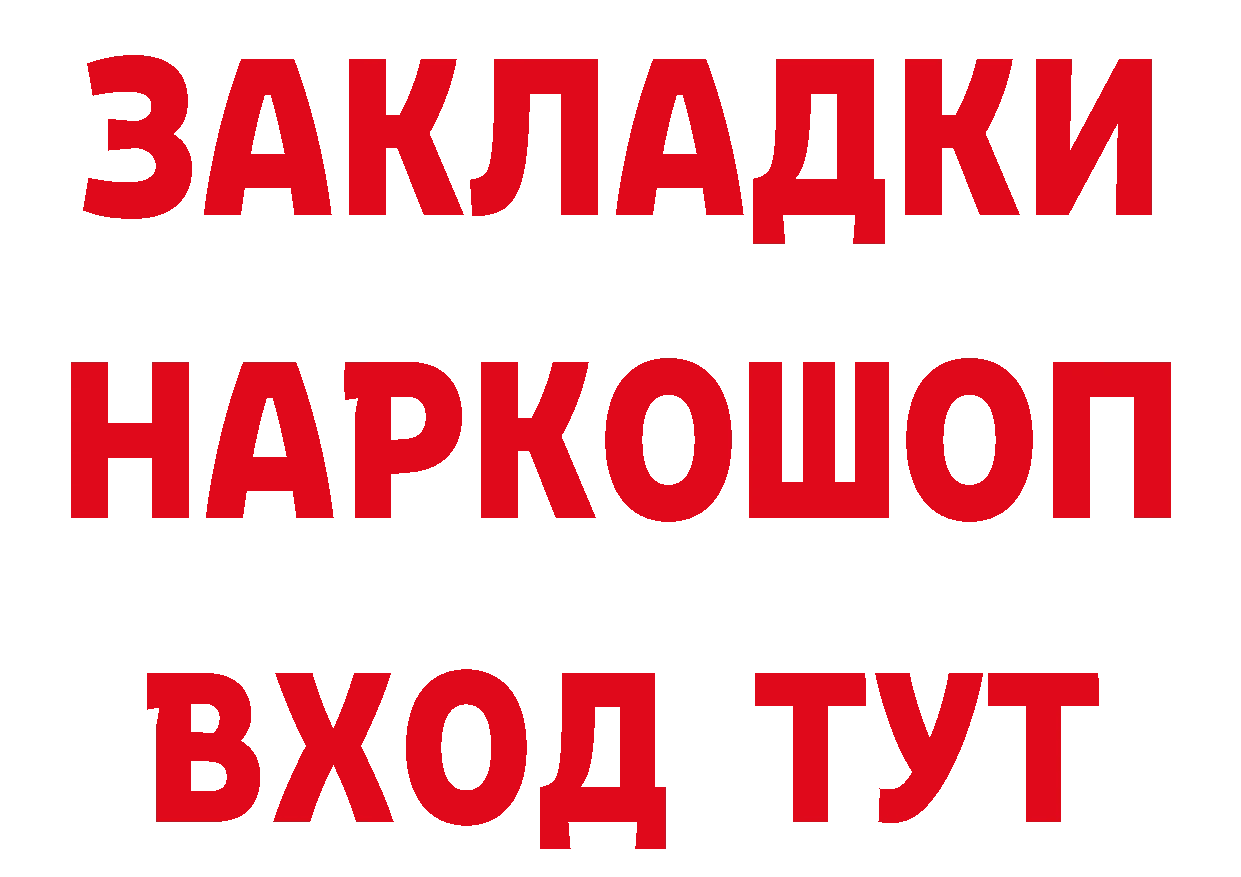 ЗАКЛАДКИ НАРКОШОП ВХОД ТУТ